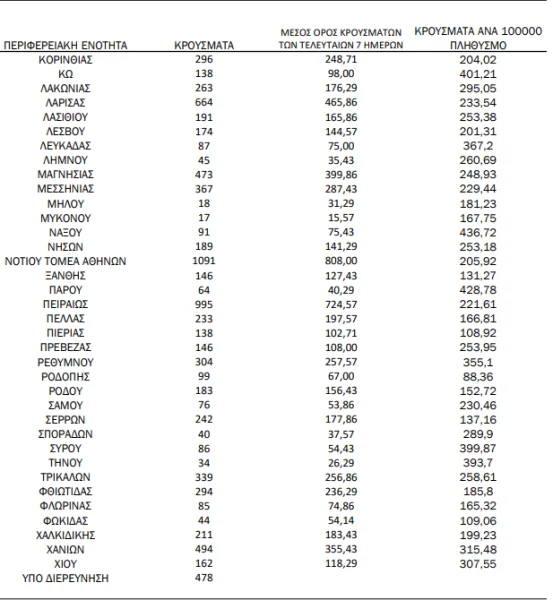 | ΠΕΡΙΦΕΡΕΙΑΚΗ ΕΝΟΤΗΤΑ | ΚΡΟΥΣΜΑΤΑ | ΜΕΣΟΣ ΟΡΟΣ ΚΡΟΥΣΜΑΤΩΝ ΤΩΝ ΤΕΛΕΥΤΑΙΩΝ 7 ΗΜΕΡΩΝ | ΚΡΟΥΣΜΑΤΑ ΑΝΑ 100000 ΠΛΗΘΥΣΜΟ |
|---|---|---|---|
| ΚΟΡΙΝΘΙΑΣ | 296 | 248,71 | 204,02 |
| ΚΩ | 138 | 98,00 | 401,21 |
| ΛΑΚΩΝΙΑΣ | 263 | 176,29 | 295,05 |
| ΛΑΡΙΣΑΣ | 664 | 465,86 | 233,54 |
| ΛΑΣΙΘΙΟΥ | 191 | 165,86 | 253,38 |
| ΛΕΣΒΟΥ | 174 | 144,57 | 201,31 |
| ΛΕΥΚΑΔΑΣ | 87 | 75,00 | 367,2 |
| ΛΗΜΝΟΥ | 45 | 35,43 | 260,69 |
| ΜΑΓΝΗΣΙΑΣ | 473 | 399,86 | 248,93 |
| ΜΕΣΣΗΝΙΑΣ | 367 | 287,43 | 229,44 |
| ΜΗΛΟΥ | 18 | 31,29 | 181,23 |
| ΜΥΚΟΝΟΥ | 17 | 15,57 | 167,75 |
| ΝΑΞΟΥ | 91 | 75,43 | 436,72 |
| ΝΗΣΩΝ | 189 | 141,29 | 253,18 |
| ΝΟΤΙΟΥ ΤΟΜΕΑ ΑΘΗΝΩΝ | 1091 | 808,00 | 205,92 |
| ΞΑΝΘΗΣ | 146 | 127,43 | 131,27 |
| ΠΑΡΟΥ | 64 | 40,29 | 428,78 |
| ΠΕΙΡΑΙΩΣ | 995 | 724,57 | 221,61 |
| ΠΕΛΛΑΣ | 233 | 197,57 | 166,81 |
| ΠΙΕΡΙΑΣ | 138 | 102,71 | 108,92 |
| ΠΡΕΒΕΖΑΣ | 146 | 108,00 | 253,95 |
| ΡΕΘΥΜΝΟΥ | 304 | 257,57 | 355,1 |
| ΡΟΔΟΠΗΣ | 99 | 67,00 | 88,36 |
| ΡΟΔΟΥ | 183 | 156,43 | 152,72 |
| ΣΑΜΟΥ | 76 | 53,86 | 230,46 |
| ΣΕΡΡΩΝ | 242 | 177,86 | 137,16 |
| ΣΠΟΡΑΔΩΝ | 40 | 37,57 | 289,9 |
| ΣΥΡΟΥ | 86 | 54,43 | 399,87 |
| ΤΗΝΟΥ | 34 | 26,29 | 393,7 |
| ΤΡΙΚΑΛΩΝ | 339 | 256,86 | 258,61 |
| ΦΘΙΩΤΙΔΑΣ | 294 | 236,29 | 185,8 |
| ΦΛΩΡΙΝΑΣ | 85 | 74,86 | 165,32 |
| ΦΩΚΙΔΑΣ | 44 | 54,14 | 109,06 |
| ΧΑΛΚΙΔΙΚΗΣ | 211 | 183,43 | 199,23 |
| ΧΑΝΙΩΝ | 494 | 355,43 | 315,48 |
| ΧΙΟΥ | 162 | 118,29 | 307,55 |
| ΥΠΟ ΔΙΕΡΕΥΝΗΣΗ | 478 | | |